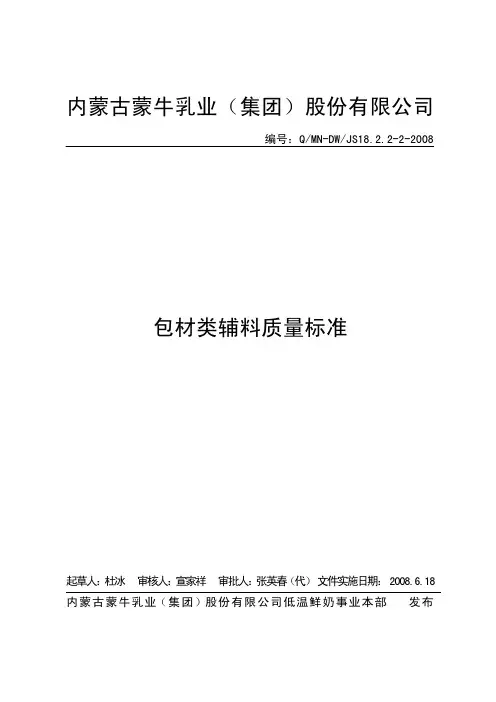 内蒙古蒙牛乳业（集团）股份有限公司

编号：Q/MN-DW/JS18.2.2-2-2008

包材类辅料质量标准

起草人：杜冰　审核人：宣家祥　审批人：张英春（代）　文件实施日期：2008.6.18

内蒙古蒙牛乳业（集团）股份有限公司低温鲜奶事业本部　　发布